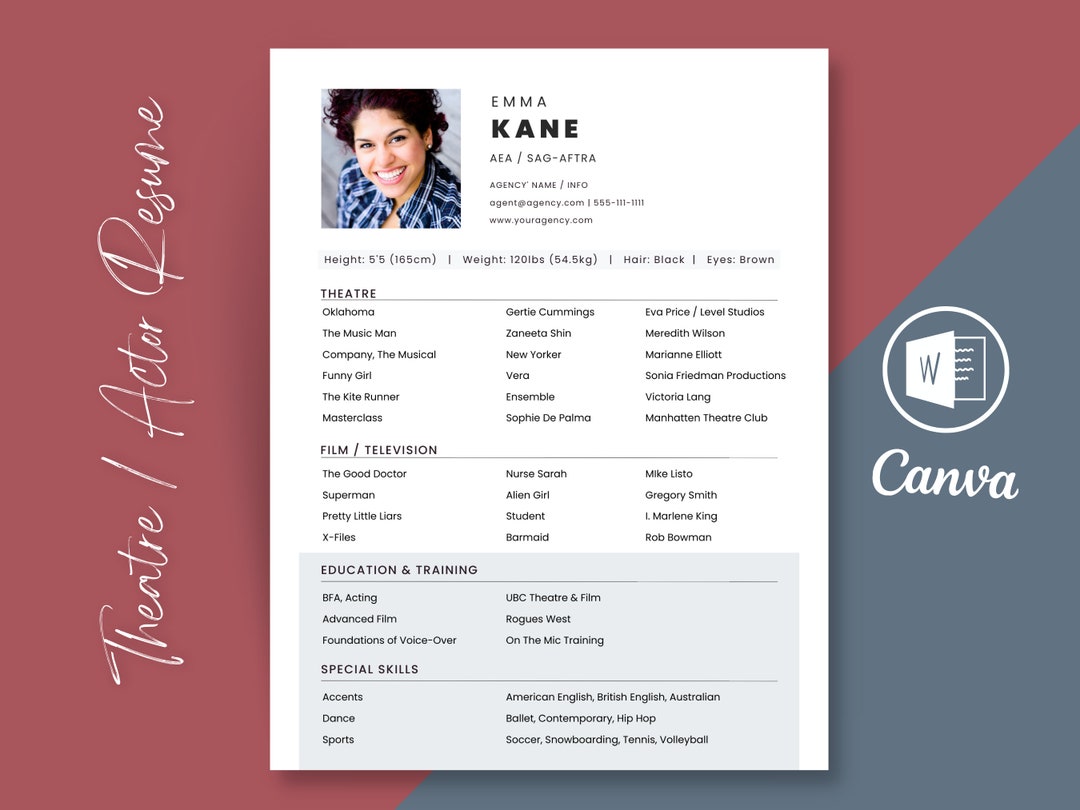 Theatre / Actor Resume

EMMA
KANE
AEA / SAG-AFTRA

AGENCY' NAME / INFO
agent@agency.com | 555-111-1111
www.youragency.com

Height: 5'5 (165cm) | Weight: 120lbs (54.5kg) | Hair: Black | Eyes: Brown

THEATRE

| | | |
|---|---|---|
| Oklahoma | Gertie Cummings | Eva Price / Level Studios |
| The Music Man | Zaneeta Shin | Meredith Wilson |
| Company, The Musical | New Yorker | Marianne Elliott |
| Funny Girl | Vera | Sonia Friedman Productions |
| The Kite Runner | Ensemble | Victoria Lang |
| Masterclass | Sophie De Palma | Manhatten Theatre Club |

FILM / TELEVISION

| | | |
|---|---|---|
| The Good Doctor | Nurse Sarah | Mike Listo |
| Superman | Alien Girl | Gregory Smith |
| Pretty Little Liars | Student | I. Marlene King |
| X-Files | Barmaid | Rob Bowman |

EDUCATION & TRAINING

| | |
|---|---|
| BFA, Acting | UBC Theatre & Film |
| Advanced Film | Rogues West |
| Foundations of Voice-Over | On The Mic Training |

SPECIAL SKILLS

| | |
|---|---|
| Accents | American English, British English, Australian |
| Dance | Ballet, Contemporary, Hip Hop |
| Sports | Soccer, Snowboarding, Tennis, Volleyball |

W

Canva